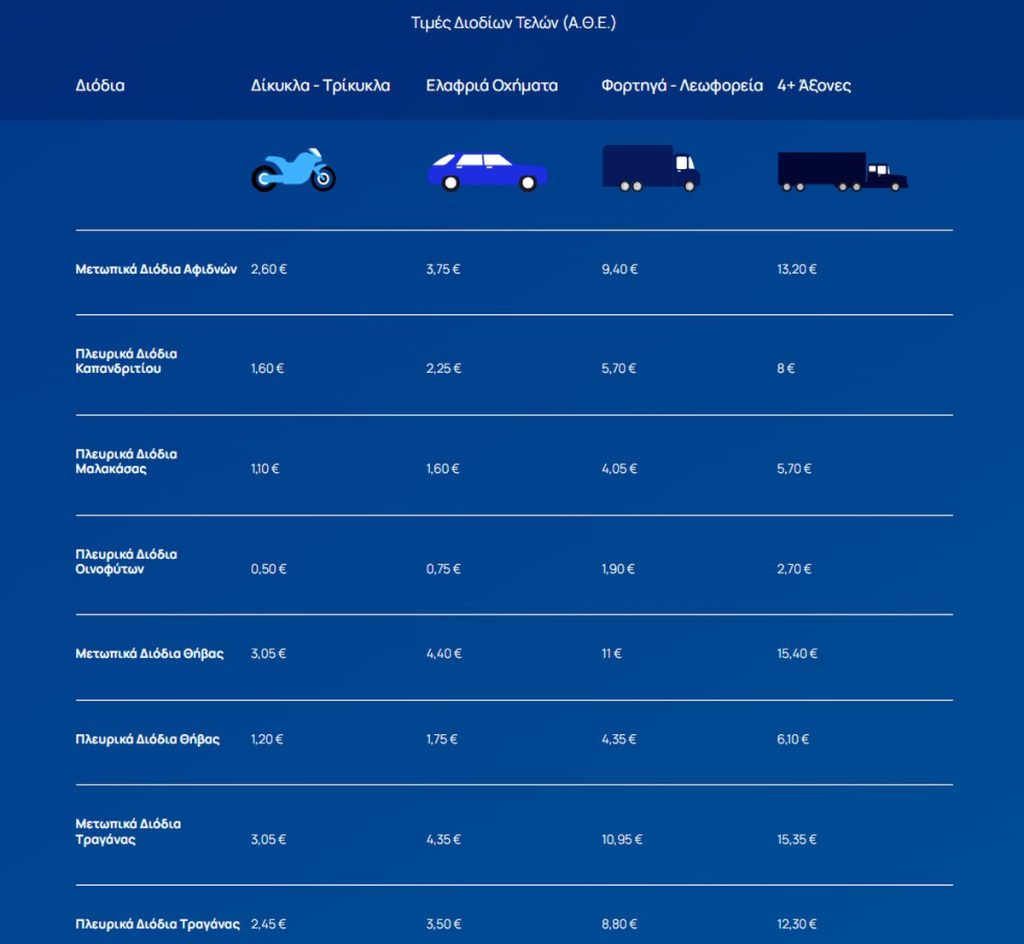 Τιμές Διοδίων Τελών (Α.Θ.Ε.)

| Διόδια | Δίκυκλα - Τρίκυκλα | Ελαφριά Οχήματα | Φορτηγά - Λεωφορεία | 4+ Άξονες |
|---|---|---|---|---|
| Μετωπικά Διόδια Αφιδνών | 2,60 € | 3,75 € | 9,40 € | 13,20 € |
| Πλευρικά Διόδια Καπανδριτίου | 1,60 € | 2,25 € | 5,70 € | 8 € |
| Πλευρικά Διόδια Μαλακάσας | 1,10 € | 1,60 € | 4,05 € | 5,70 € |
| Πλευρικά Διόδια Οινοφύτων | 0,50 € | 0,75 € | 1,90 € | 2,70 € |
| Μετωπικά Διόδια Θήβας | 3,05 € | 4,40 € | 11 € | 15,40 € |
| Πλευρικά Διόδια Θήβας | 1,20 € | 1,75 € | 4,35 € | 6,10 € |
| Μετωπικά Διόδια Τραγάνας | 3,05 € | 4,35 € | 10,95 € | 15,35 € |
| Πλευρικά Διόδια Τραγάνας | 2,45 € | 3,50 € | 8,80 € | 12,30 € |